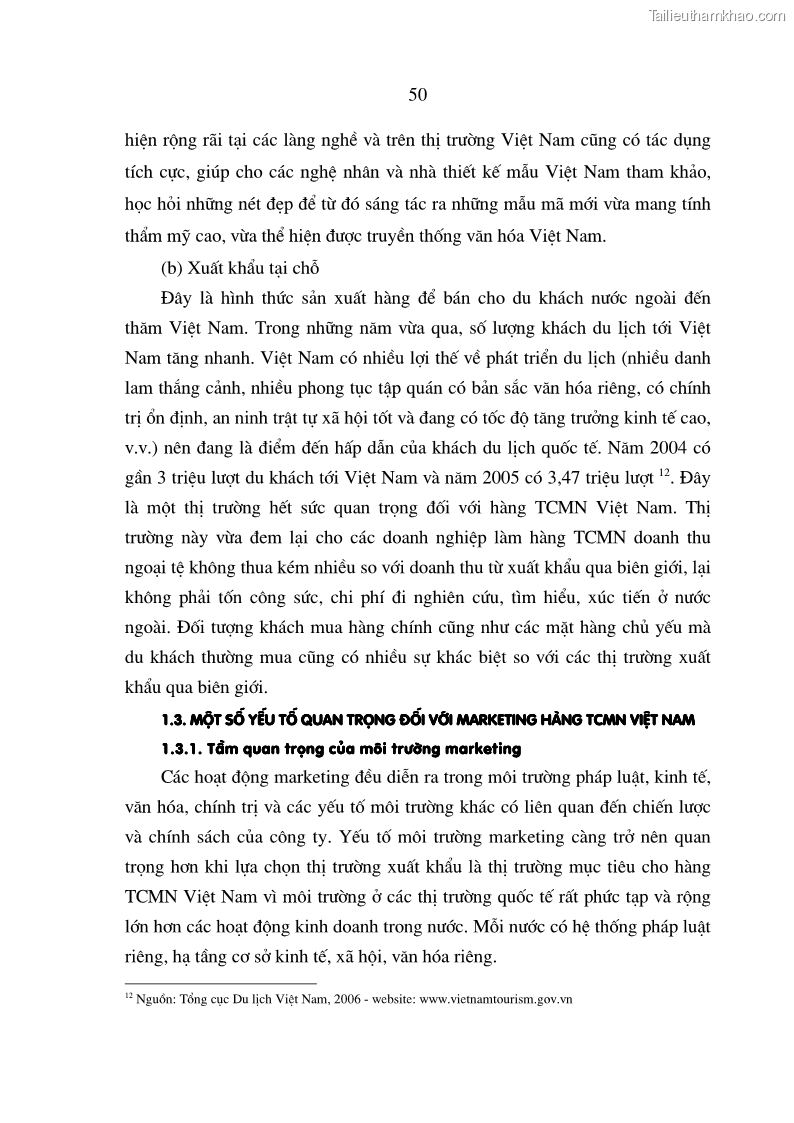 Tailieuthamkhao.com

50

hiện rộng rãi tại các làng nghề và trên thị trường Việt Nam cũng có tác dụng tích cực, giúp cho các nghệ nhân và nhà thiết kế mẫu Việt Nam tham khảo, học hỏi những nét đẹp để từ đó sáng tác ra những mẫu mã mới vừa mang tính thẩm mỹ cao, vừa thể hiện được truyền thống văn hóa Việt Nam.

(b) Xuất khẩu tại chỗ

Đây là hình thức sản xuất hàng để bán cho du khách nước ngoài đến thăm Việt Nam. Trong những năm vừa qua, số lượng khách du lịch tới Việt Nam tăng nhanh. Việt Nam có nhiều lợi thế về phát triển du lịch (nhiều danh lam thắng cảnh, nhiều phong tục tập quán có bản sắc văn hóa riêng, có chính trị ổn định, an ninh trật tự xã hội tốt và đang có tốc độ tăng trưởng kinh tế cao, v.v.) nên đang là điểm đến hấp dẫn của khách du lịch quốc tế. Năm 2004 có gần 3 triệu lượt du khách tới Việt Nam và năm 2005 có 3,47 triệu lượt $^{12}$. Đây là một thị trường hết sức quan trọng đối với hàng TCMN Việt Nam. Thị trường này vừa đem lại cho các doanh nghiệp làm hàng TCMN doanh thu ngoại tệ không thua kém nhiều so với doanh thu từ xuất khẩu qua biên giới, lại không phải tốn công sức, chi phí đi nghiên cứu, tìm hiểu, xúc tiến ở nước ngoài. Đối tượng khách mua hàng chính cũng như các mặt hàng chủ yếu mà du khách thường mua cũng có nhiều sự khác biệt so với các thị trường xuất khẩu qua biên giới.

1.3. MỘT SỐ YẾU TỐ QUAN TRỌNG ĐỐI VỚI MARKETING HÀNG TCMN VIỆT NAM

1.3.1. Tầm quan trọng của môi trường marketing

Các hoạt động marketing đều diễn ra trong môi trường pháp luật, kinh tế, văn hóa, chính trị và các yếu tố môi trường khác có liên quan đến chiến lược và chính sách của công ty. Yếu tố môi trường marketing càng trở nên quan trọng hơn khi lựa chọn thị trường xuất khẩu là thị trường mục tiêu cho hàng TCMN Việt Nam vì môi trường ở các thị trường quốc tế rất phức tạp và rộng lớn hơn các hoạt động kinh doanh trong nước. Mỗi nước có hệ thống pháp luật riêng, hạ tầng cơ sở kinh tế, xã hội, văn hóa riêng.

$^{12}$ Nguồn: Tổng cục Du lịch Việt Nam, 2006 - website: www.vietnamtourism.gov.vn